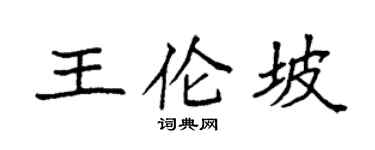 王伦坡

词典网